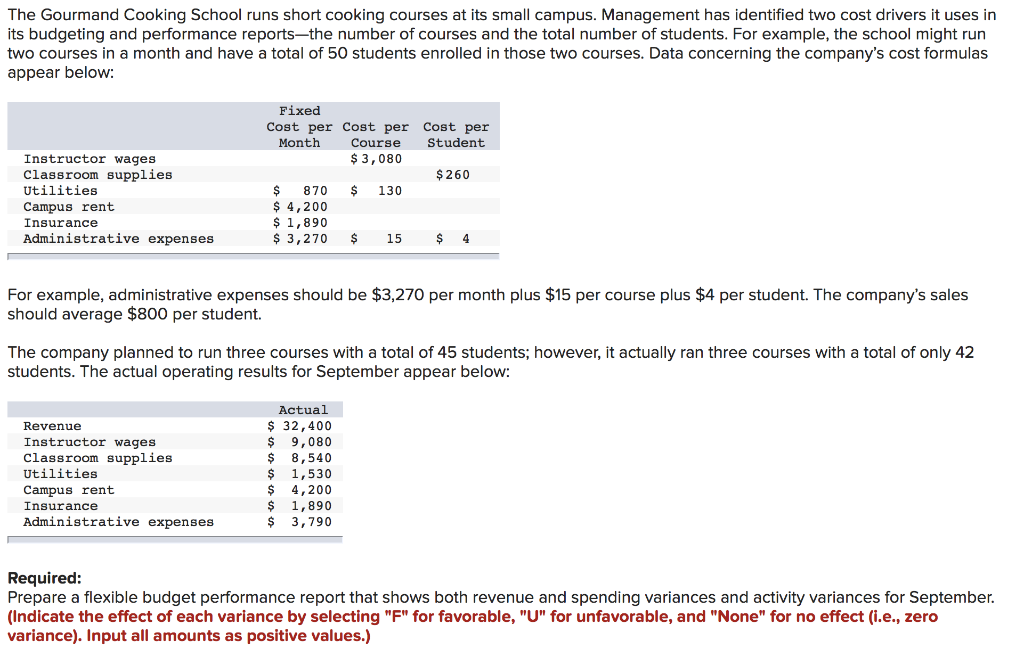 The Gourmand Cooking School runs short cooking courses at its small campus. Management has identified two cost drivers it uses in its budgeting and performance reports—the number of courses and the total number of students. For example, the school might run two courses in a month and have a total of 50 students enrolled in those two courses. Data concerning the company's cost formulas appear below:

| | Fixed Cost per Month | Cost per Course | Cost per Student |
|---|---|---|---|
| Instructor wages | | $ 3,080 | |
| Classroom supplies | | | $ 260 |
| Utilities | $ 870 | $ 130 | |
| Campus rent | $ 4,200 | | |
| Insurance | $ 1,890 | | |
| Administrative expenses | $ 3,270 | $ 15 | $ 4 |

For example, administrative expenses should be $3,270 per month plus $15 per course plus $4 per student. The company's sales should average $800 per student.

The company planned to run three courses with a total of 45 students; however, it actually ran three courses with a total of only 42 students. The actual operating results for September appear below:

| | Actual |
|---|---|
| Revenue | $ 32,400 |
| Instructor wages | $ 9,080 |
| Classroom supplies | $ 8,540 |
| Utilities | $ 1,530 |
| Campus rent | $ 4,200 |
| Insurance | $ 1,890 |
| Administrative expenses | $ 3,790 |

Required:
Prepare a flexible budget performance report that shows both revenue and spending variances and activity variances for September. (Indicate the effect of each variance by selecting "F" for favorable, "U" for unfavorable, and "None" for no effect (i.e., zero variance). Input all amounts as positive values.)